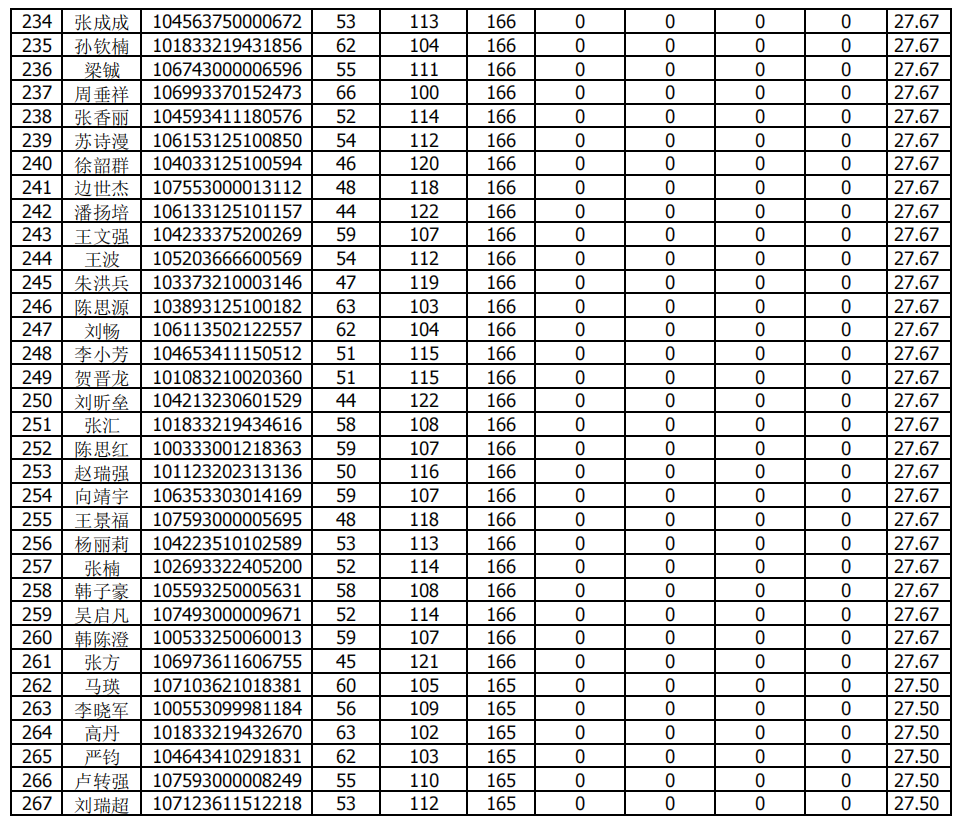 | 234 | 张成成 | 104563750000672 | 53 | 113 | 166 | 0 | 0 | 0 | 0 | 27.67 |
|---|---|---|---|---|---|---|---|---|---|---|
| 235 | 孙钦楠 | 101833219431856 | 62 | 104 | 166 | 0 | 0 | 0 | 0 | 27.67 |
| 236 | 梁铖 | 106743000006596 | 55 | 111 | 166 | 0 | 0 | 0 | 0 | 27.67 |
| 237 | 周垂祥 | 106993370152473 | 66 | 100 | 166 | 0 | 0 | 0 | 0 | 27.67 |
| 238 | 张香丽 | 104593411180576 | 52 | 114 | 166 | 0 | 0 | 0 | 0 | 27.67 |
| 239 | 苏诗漫 | 106153125100850 | 54 | 112 | 166 | 0 | 0 | 0 | 0 | 27.67 |
| 240 | 徐韶群 | 104033125100594 | 46 | 120 | 166 | 0 | 0 | 0 | 0 | 27.67 |
| 241 | 边世杰 | 107553000013112 | 48 | 118 | 166 | 0 | 0 | 0 | 0 | 27.67 |
| 242 | 潘扬培 | 106133125101157 | 44 | 122 | 166 | 0 | 0 | 0 | 0 | 27.67 |
| 243 | 王文强 | 104233375200269 | 59 | 107 | 166 | 0 | 0 | 0 | 0 | 27.67 |
| 244 | 王波 | 105203666600569 | 54 | 112 | 166 | 0 | 0 | 0 | 0 | 27.67 |
| 245 | 朱洪兵 | 103373210003146 | 47 | 119 | 166 | 0 | 0 | 0 | 0 | 27.67 |
| 246 | 陈思源 | 103893125100182 | 63 | 103 | 166 | 0 | 0 | 0 | 0 | 27.67 |
| 247 | 刘畅 | 106113502122557 | 62 | 104 | 166 | 0 | 0 | 0 | 0 | 27.67 |
| 248 | 李小芳 | 104653411150512 | 51 | 115 | 166 | 0 | 0 | 0 | 0 | 27.67 |
| 249 | 贺晋龙 | 101083210020360 | 51 | 115 | 166 | 0 | 0 | 0 | 0 | 27.67 |
| 250 | 刘昕垒 | 104213230601529 | 44 | 122 | 166 | 0 | 0 | 0 | 0 | 27.67 |
| 251 | 张汇 | 101833219434616 | 58 | 108 | 166 | 0 | 0 | 0 | 0 | 27.67 |
| 252 | 陈思红 | 100333001218363 | 59 | 107 | 166 | 0 | 0 | 0 | 0 | 27.67 |
| 253 | 赵瑞强 | 101123202313136 | 50 | 116 | 166 | 0 | 0 | 0 | 0 | 27.67 |
| 254 | 向靖宇 | 106353303014169 | 59 | 107 | 166 | 0 | 0 | 0 | 0 | 27.67 |
| 255 | 王景福 | 107593000005695 | 48 | 118 | 166 | 0 | 0 | 0 | 0 | 27.67 |
| 256 | 杨丽莉 | 104223510102589 | 53 | 113 | 166 | 0 | 0 | 0 | 0 | 27.67 |
| 257 | 张楠 | 102693322405200 | 52 | 114 | 166 | 0 | 0 | 0 | 0 | 27.67 |
| 258 | 韩子豪 | 105593250005631 | 58 | 108 | 166 | 0 | 0 | 0 | 0 | 27.67 |
| 259 | 吴启凡 | 107493000009671 | 52 | 114 | 166 | 0 | 0 | 0 | 0 | 27.67 |
| 260 | 韩陈澄 | 100533250060013 | 59 | 107 | 166 | 0 | 0 | 0 | 0 | 27.67 |
| 261 | 张方 | 106973611606755 | 45 | 121 | 166 | 0 | 0 | 0 | 0 | 27.67 |
| 262 | 马瑛 | 107103621018381 | 60 | 105 | 165 | 0 | 0 | 0 | 0 | 27.50 |
| 263 | 李晓军 | 100553099981184 | 56 | 109 | 165 | 0 | 0 | 0 | 0 | 27.50 |
| 264 | 高丹 | 101833219432670 | 63 | 102 | 165 | 0 | 0 | 0 | 0 | 27.50 |
| 265 | 严钧 | 104643410291831 | 62 | 103 | 165 | 0 | 0 | 0 | 0 | 27.50 |
| 266 | 卢转强 | 107593000008249 | 55 | 110 | 165 | 0 | 0 | 0 | 0 | 27.50 |
| 267 | 刘瑞超 | 107123611512218 | 53 | 112 | 165 | 0 | 0 | 0 | 0 | 27.50 |